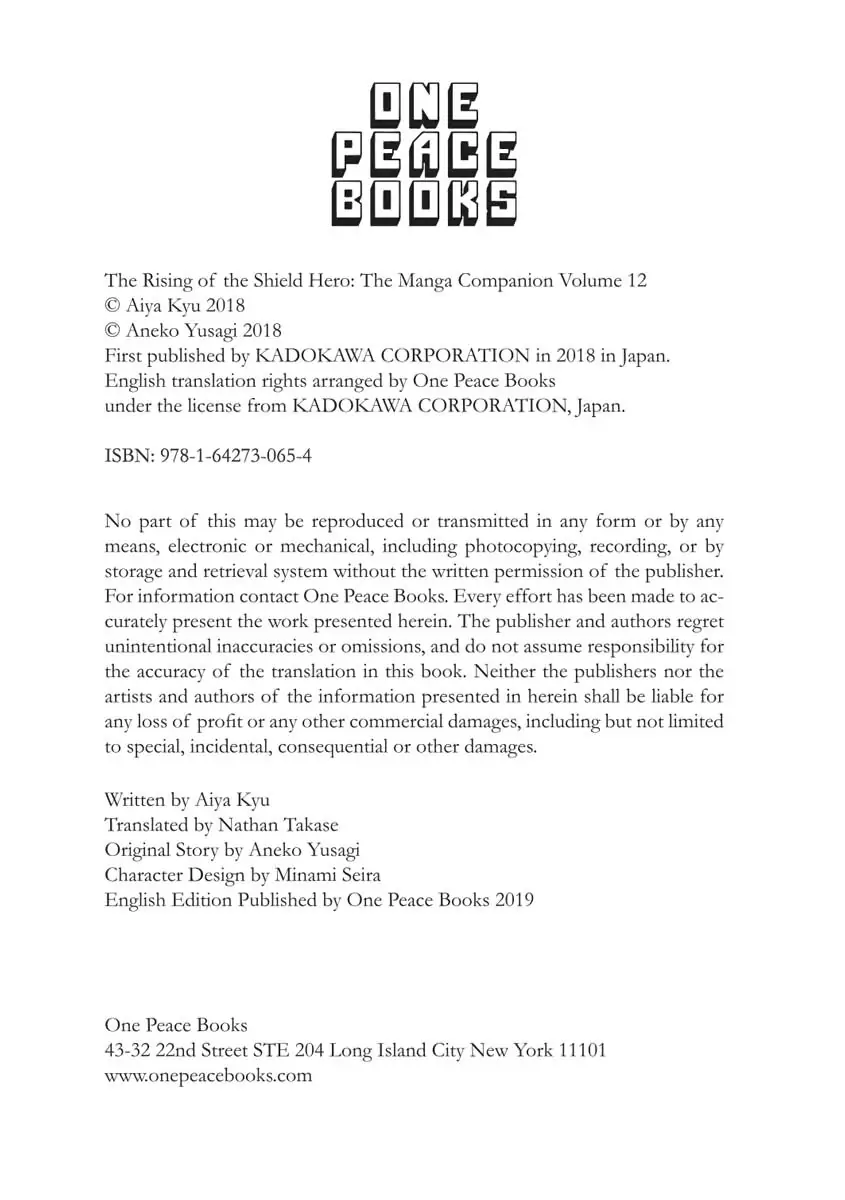 ONE
PEACE
BOOKS

The Rising of the Shield Hero: The Manga Companion Volume 12
© Aiya Kyu 2018
© Aneko Yusagi 2018
First published by KADOKAWA CORPORATION in 2018 in Japan.
English translation rights arranged by One Peace Books
under the license from KADOKAWA CORPORATION, Japan.

ISBN: 978-1-64273-065-4

No part of this may be reproduced or transmitted in any form or by any means, electronic or mechanical, including photocopying, recording, or by storage and retrieval system without the written permission of the publisher. For information contact One Peace Books. Every effort has been made to accurately present the work presented herein. The publisher and authors regret unintentional inaccuracies or omissions, and do not assume responsibility for the accuracy of the translation in this book. Neither the publishers nor the artists and authors of the information presented in herein shall be liable for any loss of profit or any other commercial damages, including but not limited to special, incidental, consequential or other damages.

Written by Aiya Kyu
Translated by Nathan Takase
Original Story by Aneko Yusagi
Character Design by Minami Seira
English Edition Published by One Peace Books 2019

One Peace Books
43-32 22nd Street STE 204 Long Island City New York 11101
www.onepeacebooks.com